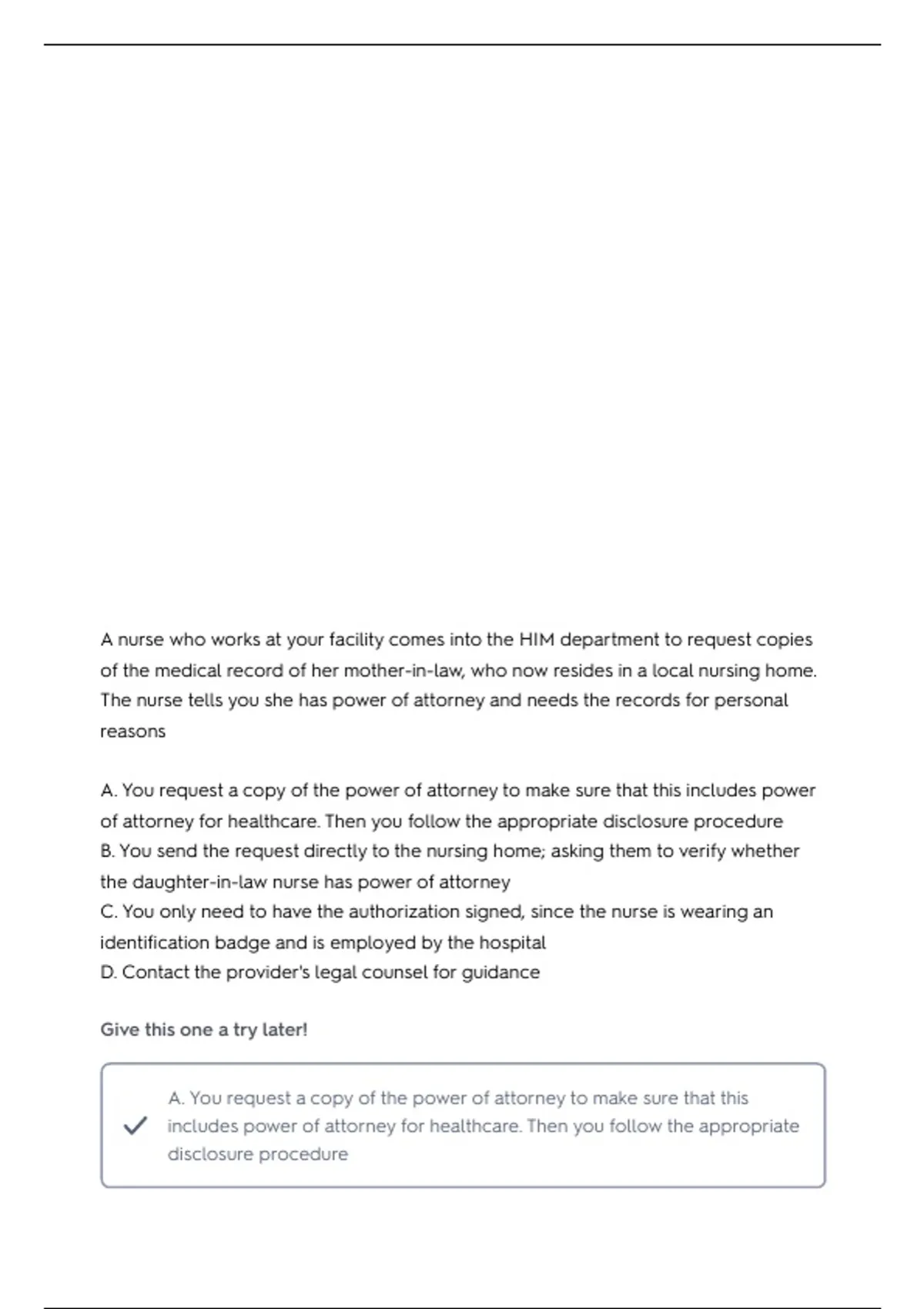 A nurse who works at your facility comes into the HIM department to request copies of the medical record of her mother-in-law, who now resides in a local nursing home. The nurse tells you she has power of attorney and needs the records for personal reasons

A. You request a copy of the power of attorney to make sure that this includes power of attorney for healthcare. Then you follow the appropriate disclosure procedure
B. You send the request directly to the nursing home; asking them to verify whether the daughter-in-law nurse has power of attorney
C. You only need to have the authorization signed, since the nurse is wearing an identification badge and is employed by the hospital
D. Contact the provider's legal counsel for guidance

Give this one a try later!

A. You request a copy of the power of attorney to make sure that this includes power of attorney for healthcare. Then you follow the appropriate disclosure procedure